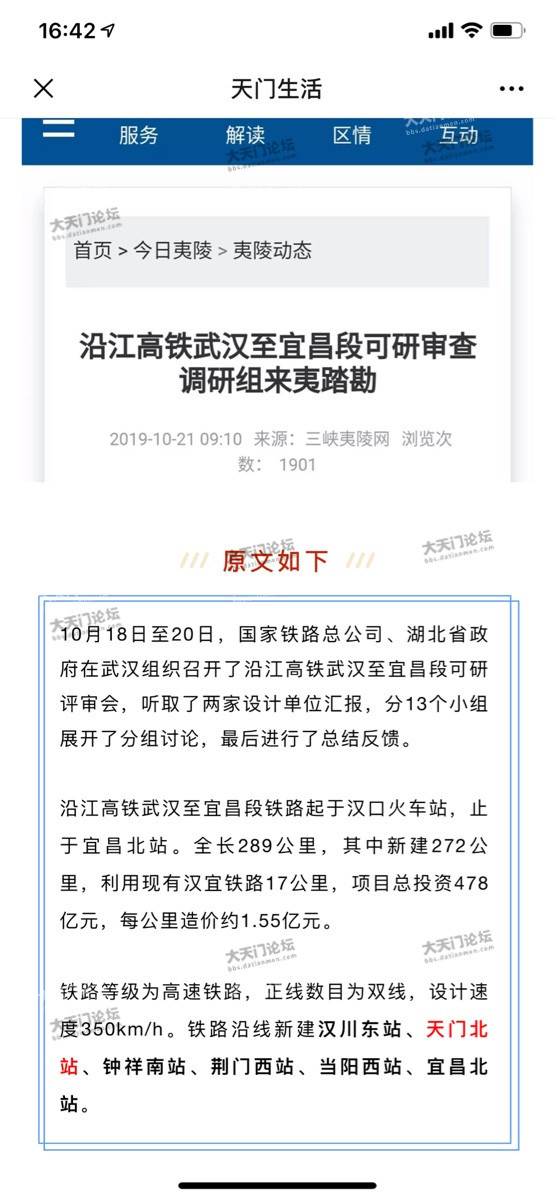 16:42

天门生活

服务 解读 区情 互动

大天门论坛 bbs.datianmen.com

首页 > 今日夷陵 > 夷陵动态

沿江高铁武汉至宜昌段可研审查调研组来夷踏勘

2019-10-21 09:10 来源：三峡夷陵网 浏览次数： 1901

原文如下

10月18日至20日，国家铁路总公司、湖北省政府在武汉组织召开了沿江高铁武汉至宜昌段可研评审会，听取了两家设计单位汇报，分13个小组展开了分组讨论，最后进行了总结反馈。

沿江高铁武汉至宜昌段铁路起于汉口火车站，止于宜昌北站。全长289公里，其中新建272公里，利用现有汉宜铁路17公里，项目总投资478亿元，每公里造价约1.55亿元。

铁路等级为高速铁路，正线数目为双线，设计速度350km/h。铁路沿线新建汉川东站、天门北站、钟祥南站、荆门西站、当阳西站、宜昌北站。